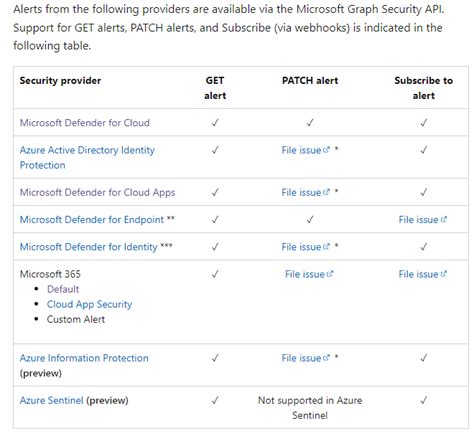 Alerts from the following providers are available via the Microsoft Graph Security API. Support for GET alerts, PATCH alerts, and Subscribe (via webhooks) is indicated in the following table.

| Security provider | GET alert | PATCH alert | Subscribe to alert |
|---|---|---|---|
| Microsoft Defender for Cloud | ✓ | ✓ | ✓ |
| Azure Active Directory Identity Protection | ✓ | File issue * | ✓ |
| Microsoft Defender for Cloud Apps | ✓ | File issue * | ✓ |
| Microsoft Defender for Endpoint ** | ✓ | ✓ | File issue |
| Microsoft Defender for Identity *** | ✓ | File issue * | ✓ |
| Microsoft 365 • Default • Cloud App Security • Custom Alert | ✓ | File issue | File issue |
| Azure Information Protection (preview) | ✓ | File issue * | ✓ |
| Azure Sentinel (preview) | ✓ | Not supported in Azure Sentinel | ✓ |